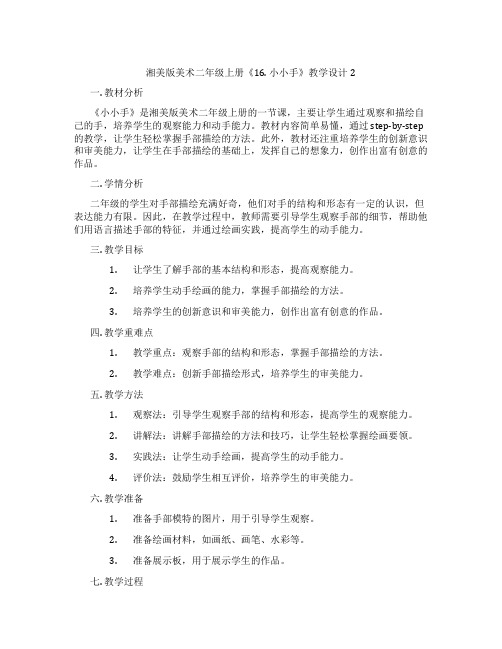 湘美版美术二年级上册《16. 小小手》教学设计 2

一. 教材分析

《小小手》是湘美版美术二年级上册的一节课，主要让学生通过观察和描绘自己的手，培养学生的观察能力和动手能力。教材内容简单易懂，通过 step-by-step 的教学，让学生轻松掌握手部描绘的方法。此外，教材还注重培养学生的创新意识和审美能力，让学生在手部描绘的基础上，发挥自己的想象力，创作出富有创意的作品。

二. 学情分析

二年级的学生对手部描绘充满好奇，他们对手的结构和形态有一定的认识，但表达能力有限。因此，在教学过程中，教师需要引导学生观察手部的细节，帮助他们用语言描述手部的特征，并通过绘画实践，提高学生的动手能力。

三. 教学目标

1. 让学生了解手部的基本结构和形态，提高观察能力。

2. 培养学生动手绘画的能力，掌握手部描绘的方法。

3. 培养学生的创新意识和审美能力，创作出富有创意的作品。

四. 教学重难点

1. 教学重点：观察手部的结构和形态，掌握手部描绘的方法。

2. 教学难点：创新手部描绘形式，培养学生的审美能力。

五. 教学方法

1. 观察法：引导学生观察手部的结构和形态，提高学生的观察能力。

2. 讲解法：讲解手部描绘的方法和技巧，让学生轻松掌握绘画要领。

3. 实践法：让学生动手绘画，提高学生的动手能力。

4. 评价法：鼓励学生相互评价，培养学生的审美能力。

六. 教学准备

1. 准备手部模特的图片，用于引导学生观察。

2. 准备绘画材料，如画纸、画笔、水彩等。

3. 准备展示板，用于展示学生的作品。

七. 教学过程